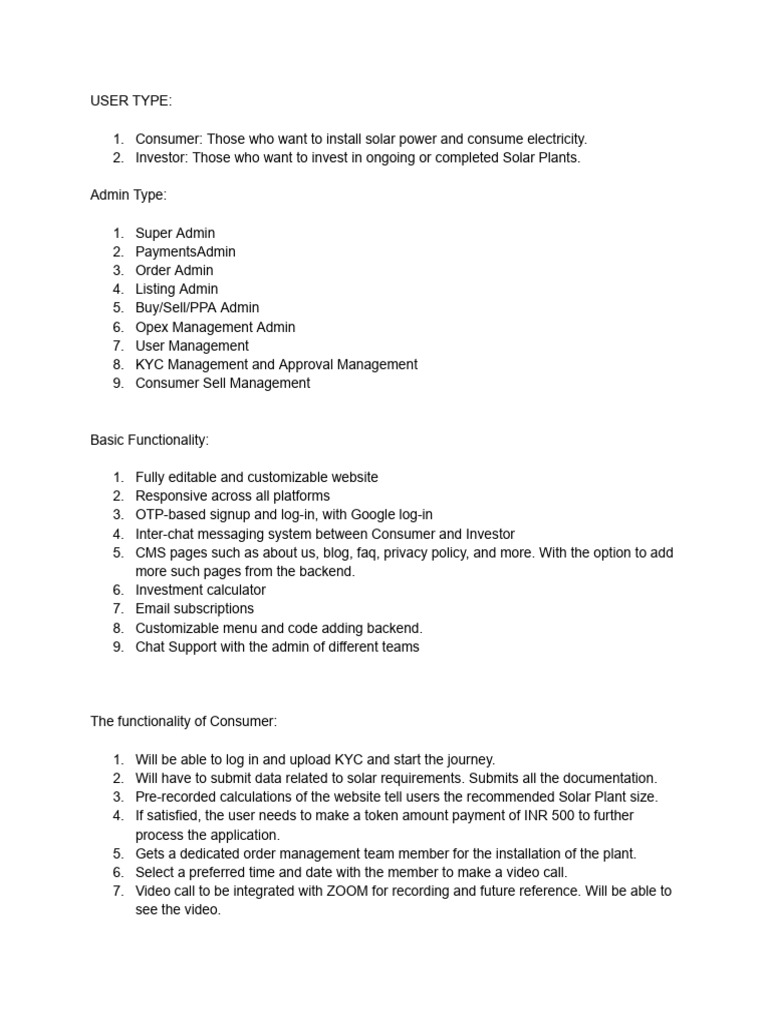 USER TYPE:

1. Consumer: Those who want to install solar power and consume electricity.
2. Investor: Those who want to invest in ongoing or completed Solar Plants.

Admin Type:

1. Super Admin
2. PaymentsAdmin
3. Order Admin
4. Listing Admin
5. Buy/Sell/PPA Admin
6. Opex Management Admin
7. User Management
8. KYC Management and Approval Management
9. Consumer Sell Management

Basic Functionality:

1. Fully editable and customizable website
2. Responsive across all platforms
3. OTP-based signup and log-in, with Google log-in
4. Inter-chat messaging system between Consumer and Investor
5. CMS pages such as about us, blog, faq, privacy policy, and more. With the option to add more such pages from the backend.
6. Investment calculator
7. Email subscriptions
8. Customizable menu and code adding backend.
9. Chat Support with the admin of different teams

The functionality of Consumer:

1. Will be able to log in and upload KYC and start the journey.
2. Will have to submit data related to solar requirements. Submits all the documentation.
3. Pre-recorded calculations of the website tell users the recommended Solar Plant size.
4. If satisfied, the user needs to make a token amount payment of INR 500 to further process the application.
5. Gets a dedicated order management team member for the installation of the plant.
6. Select a preferred time and date with the member to make a video call.
7. Video call to be integrated with ZOOM for recording and future reference. Will be able to see the video.